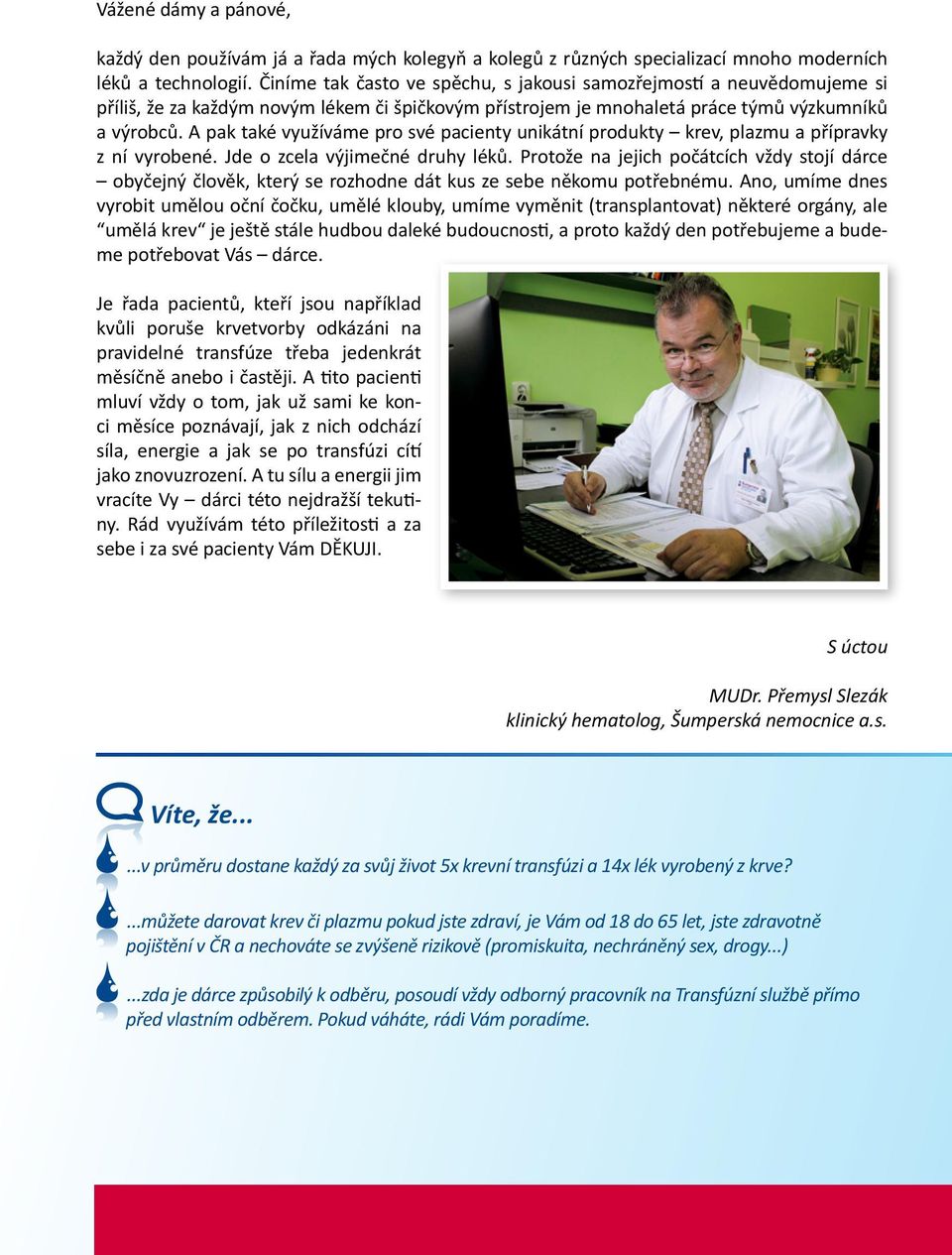 Vážené dámy a pánové,

každý den používám já a řada mých kolegyň a kolegů z různých specializací mnoho moderních léků a technologií. Činíme tak často ve spěchu, s jakousi samozřejmostí a neuvědomujeme si příliš, že za každým novým lékem či špičkovým přístrojem je mnohaletá práce týmů výzkumníků a výrobců. A pak také využíváme pro své pacienty unikátní produkty – krev, plazmu a přípravky z ní vyrobené. Jde o zcela výjimečné druhy léků. Protože na jejich počátcích vždy stojí dárce – obyčejný člověk, který se rozhodne dát kus ze sebe někomu potřebnému. Ano, umíme dnes vyrobit umělou oční čočku, umělé klouby, umíme vyměnit (transplantovat) některé orgány, ale “umělá krev“ je ještě stále hudbou daleké budoucnosti, a proto každý den potřebujeme a budeme potřebovat Vás – dárce.

Je řada pacientů, kteří jsou například kvůli poruše krvetvorby odkázáni na pravidelné transfúze třeba jedenkrát měsíčně anebo i častěji. A tito pacienti mluví vždy o tom, jak už sami ke konci měsíce poznávají, jak z nich odchází síla, energie a jak se po transfúzi cítí jako znovuzrození. A tu sílu a energii jim vracíte Vy – dárci této nejdražší tekutiny. Rád využívám této příležitosti a za sebe i za své pacienty Vám DĚKUJI.

S úctou

MUDr. Přemysl Slezák
klinický hematolog, Šumperská nemocnice a.s.

Víte, že...

...v průměru dostane každý za svůj život 5x krevní transfúzi a 14x lék vyrobený z krve?

...můžete darovat krev či plazmu pokud jste zdraví, je Vám od 18 do 65 let, jste zdravotně pojištění v ČR a nechováte se zvýšeně rizikově (promiskuita, nechráněný sex, drogy...)

...zda je dárce způsobilý k odběru, posoudí vždy odborný pracovník na Transfúzní službě přímo před vlastním odběrem. Pokud váháte, rádi Vám poradíme.